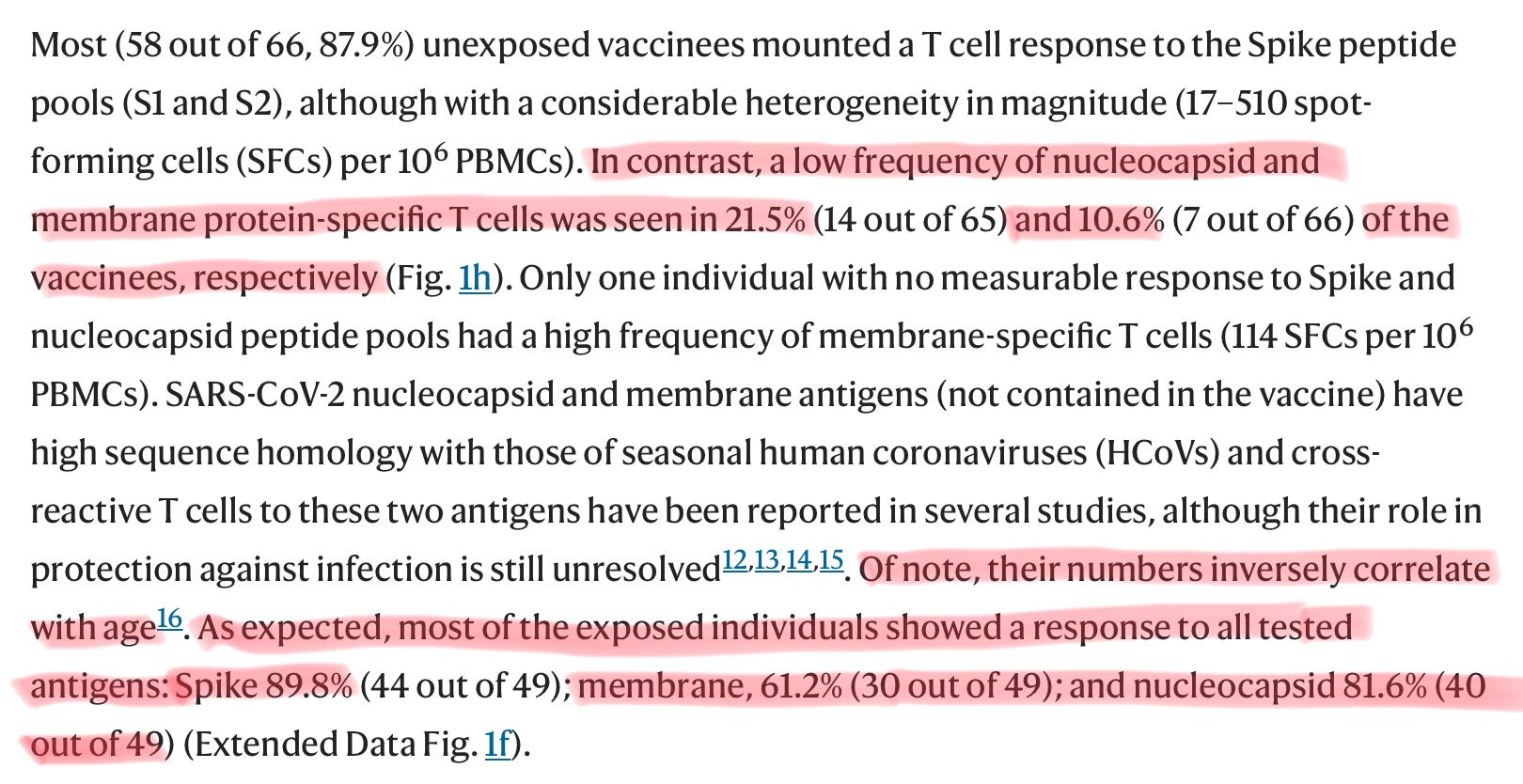 Most (58 out of 66, 87.9%) unexposed vaccinees mounted a T cell response to the Spike peptide pools (S1 and S2), although with a considerable heterogeneity in magnitude (17–510 spot-forming cells (SFCs) per $10^6$ PBMCs). In contrast, a low frequency of nucleocapsid and membrane protein-specific T cells was seen in 21.5% (14 out of 65) and 10.6% (7 out of 66) of the vaccinees, respectively (Fig. 1h). Only one individual with no measurable response to Spike and nucleocapsid peptide pools had a high frequency of membrane-specific T cells (114 SFCs per $10^6$ PBMCs). SARS-CoV-2 nucleocapsid and membrane antigens (not contained in the vaccine) have high sequence homology with those of seasonal human coronaviruses (HCoVs) and cross-reactive T cells to these two antigens have been reported in several studies, although their role in protection against infection is still unresolved$^{12,13,14,15}$. Of note, their numbers inversely correlate with age$^{16}$. As expected, most of the exposed individuals showed a response to all tested antigens: Spike 89.8% (44 out of 49); membrane, 61.2% (30 out of 49); and nucleocapsid 81.6% (40 out of 49) (Extended Data Fig. 1f).